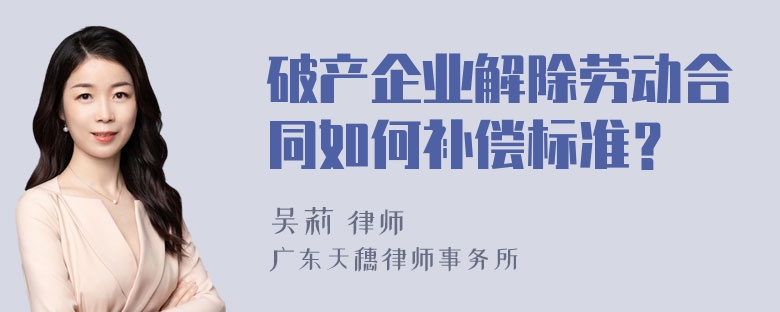 破产企业解除劳动合同如何补偿标准？

吴莉 律师

广东天穗律师事务所